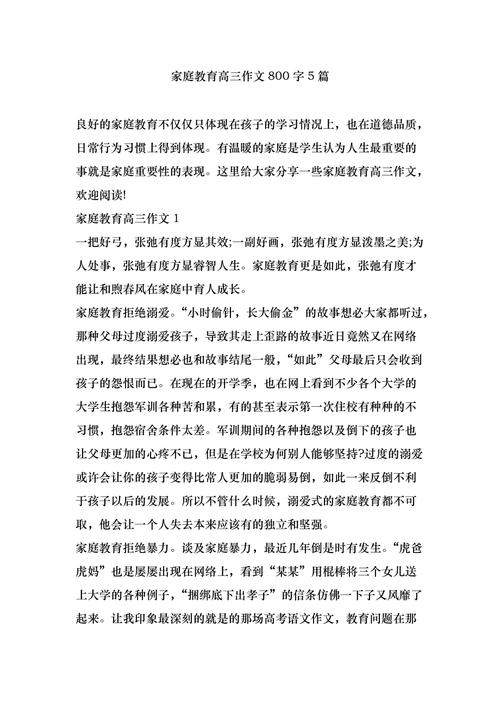 家庭教育高三作文 800 字 5 篇

良好的家庭教育不仅仅只体现在孩子的学习情况上，也在道德品质，日常行为习惯上得到体现。有温暖的家庭是学生认为人生最重要的事就是家庭重要性的表现。这里给大家分享一些家庭教育高三作文，欢迎阅读!

家庭教育高三作文 1

一把好弓，张弛有度方显其效;一副好画，张弛有度方显泼墨之美;为人处事，张弛有度方显睿智人生。家庭教育更是如此，张弛有度才能让和煦春风在家庭中育人成长。

家庭教育拒绝溺爱。“小时偷针，长大偷金”的故事想必大家都听过，那种父母过度溺爱孩子，导致其走上歪路的故事近日竟然又在网络出现，最终结果想必也和故事结尾一般，“如此”父母最后只会收到孩子的怨恨而已。在现在的开学季，也在网上看到不少各个大学的大学生抱怨军训各种苦和累，有的甚至表示第一次住校有种种的不习惯，抱怨宿舍条件太差。军训期间的各种抱怨以及倒下的孩子也让父母更加的心疼不已，但是在学校为何别人能够坚持?过度的溺爱或许会让你的孩子变得比常人更加的脆弱易倒，如此一来反倒不利于孩子以后的发展。所以不管什么时候，溺爱式的家庭教育都不可取，他会让一个人失去本来应该有的独立和坚强。

家庭教育拒绝暴力。谈及家庭暴力，最近几年倒是时有发生。“虎爸虎妈”也是屡屡出现在网络上，看到“某某”用棍棒将三个女儿送上大学的各种例子，“捆绑底下出孝子”的信条仿佛一下子又风靡了起来。让我印象最深刻的就是的那场高考语文作文，教育问题在那